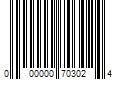 0 00000 70302 4